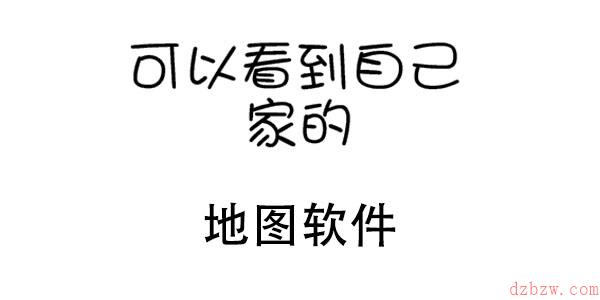 可以看到自己家的

地图软件

dzbzw.com